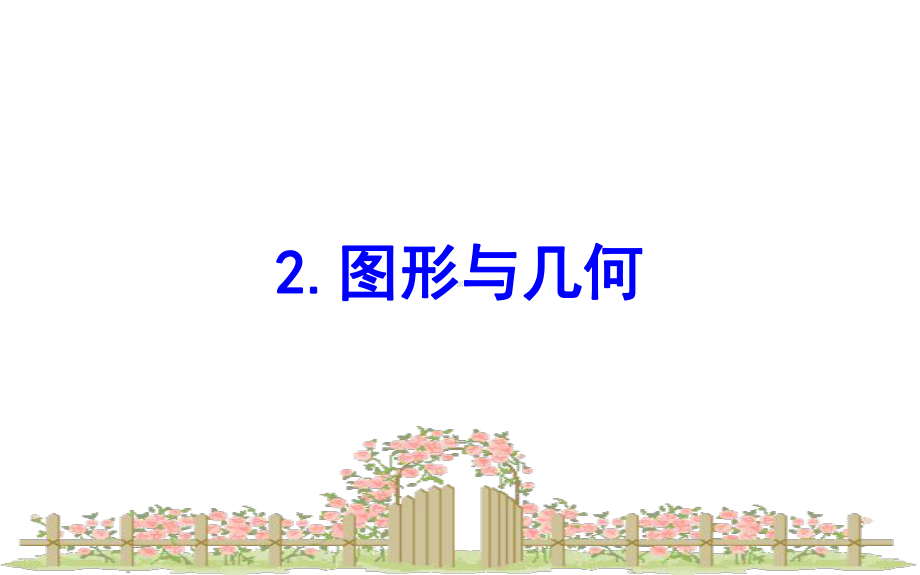 2. 图形与几何